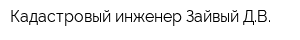 Кадастровый инженер Зайвый Д.В.